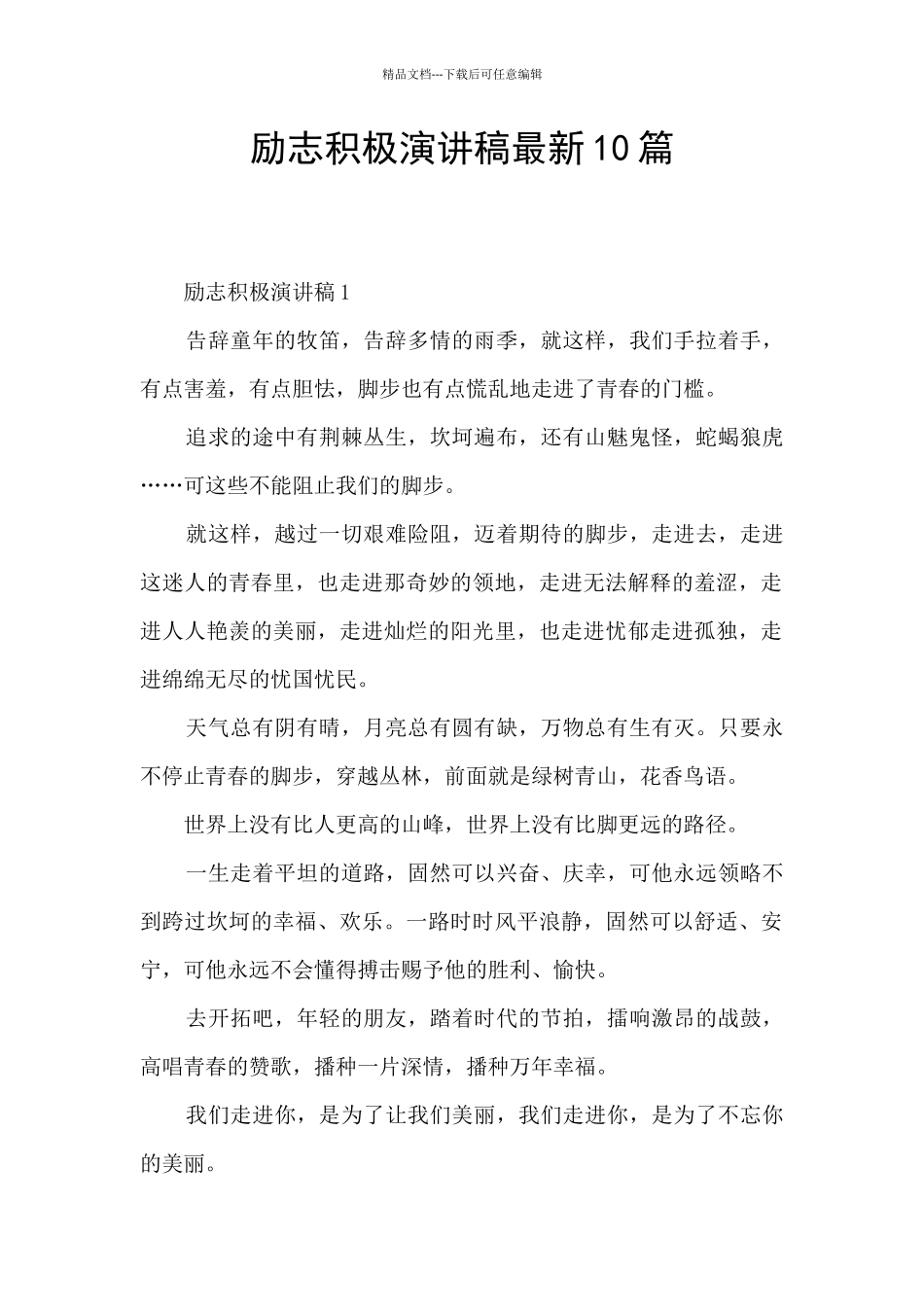 精品文档---下载后可任意编辑

励志积极演讲稿最新10篇

励志积极演讲稿1

告辞童年的牧笛，告辞多情的雨季，就这样，我们手拉着手，有点害羞，有点胆怯，脚步也有点慌乱地走进了青春的门槛。

追求的途中有荆棘丛生，坎坷遍布，还有山魅鬼怪，蛇蝎狼虎……可这些不能阻止我们的脚步。

就这样，越过一切艰难险阻，迈着期待的脚步，走进去，走进这迷人的青春里，也走进那奇妙的领地，走进无法解释的羞涩，走进人人艳羡的美丽，走进灿烂的阳光里，也走进忧郁走进孤独，走进绵绵无尽的忧国忧民。

天气总有阴有晴，月亮总有圆有缺，万物总有生有灭。只要永不停止青春的脚步，穿越丛林，前面就是绿树青山，花香鸟语。

世界上没有比人更高的山峰，世界上没有比脚更远的路径。

一生走着平坦的道路，固然可以兴奋、庆幸，可他永远领略不到跨过坎坷的幸福、欢乐。一路时时风平浪静，固然可以舒适、安宁，可他永远不会懂得搏击赐予他的胜利、愉快。

去开拓吧，年轻的朋友，踏着时代的节拍，擂响激昂的战鼓，高唱青春的赞歌，播种一片深情，播种万年幸福。

我们走进你，是为了让我们美丽，我们走进你，是为了不忘你的美丽。